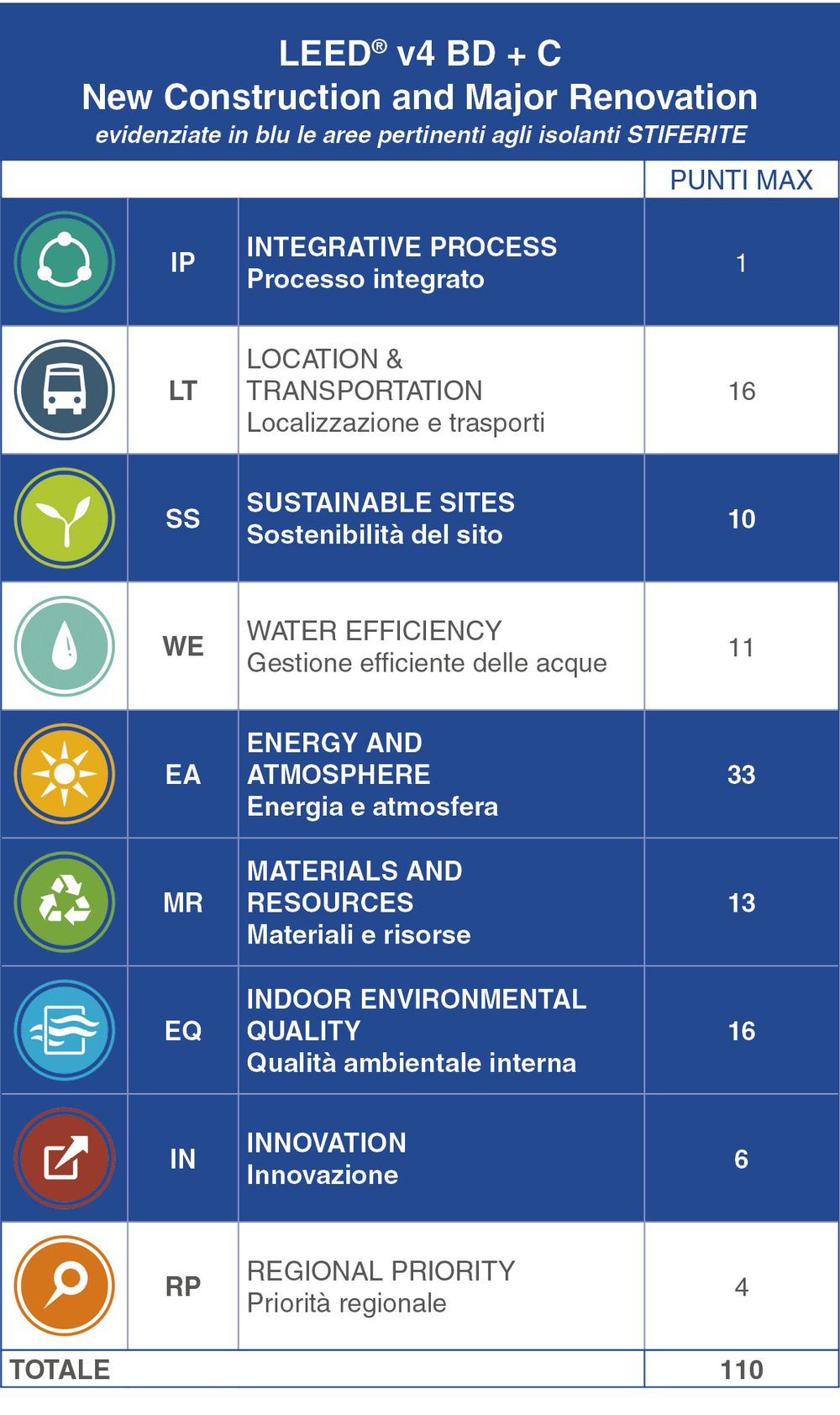 LEED® v4 BD + C
New Construction and Major Renovation
evidenziate in blu le aree pertinenti agli isolanti STIFERITE

| | | | PUNTI MAX |
|---|---|---|---|
| | IP | INTEGRATIVE PROCESS Processo integrato | 1 |
| | LT | LOCATION & TRANSPORTATION Localizzazione e trasporti | 16 |
| | SS | SUSTAINABLE SITES Sostenibilità del sito | 10 |
| | WE | WATER EFFICIENCY Gestione efficiente delle acque | 11 |
| | EA | ENERGY AND ATMOSPHERE Energia e atmosfera | 33 |
| | MR | MATERIALS AND RESOURCES Materiali e risorse | 13 |
| | EQ | INDOOR ENVIRONMENTAL QUALITY Qualità ambientale interna | 16 |
| | IN | INNOVATION Innovazione | 6 |
| | RP | REGIONAL PRIORITY Priorità regionale | 4 |
| TOTALE | | | 110 |